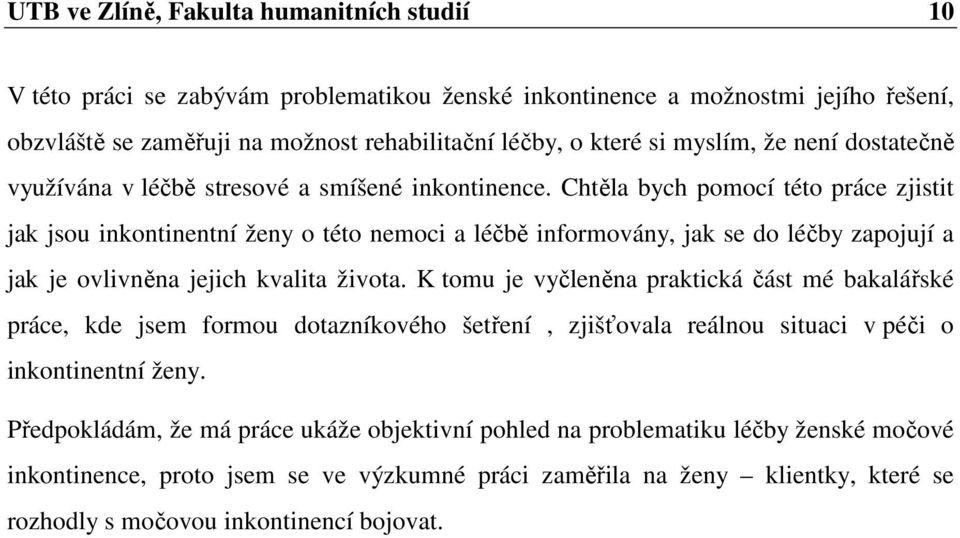 UTB ve Zlíně, Fakulta humanitních studií 10

V této práci se zabývám problematikou ženské inkontinence a možnostmi jejího řešení, obzvláště se zaměřuji na možnost rehabilitační léčby, o které si myslím, že není dostatečně využívána v léčbě stresové a smíšené inkontinence. Chtěla bych pomocí této práce zjistit jak jsou inkontinentní ženy o této nemoci a léčbě informovány, jak se do léčby zapojují a jak je ovlivněna jejich kvalita života. K tomu je vyčleněna praktická část mé bakalářské práce, kde jsem formou dotazníkového šetření , zjišťovala reálnou situaci v péči o inkontinentní ženy.

Předpokládám, že má práce ukáže objektivní pohled na problematiku léčby ženské močové inkontinence, proto jsem se ve výzkumné práci zaměřila na ženy – klientky, které se rozhodly s močovou inkontinencí bojovat.